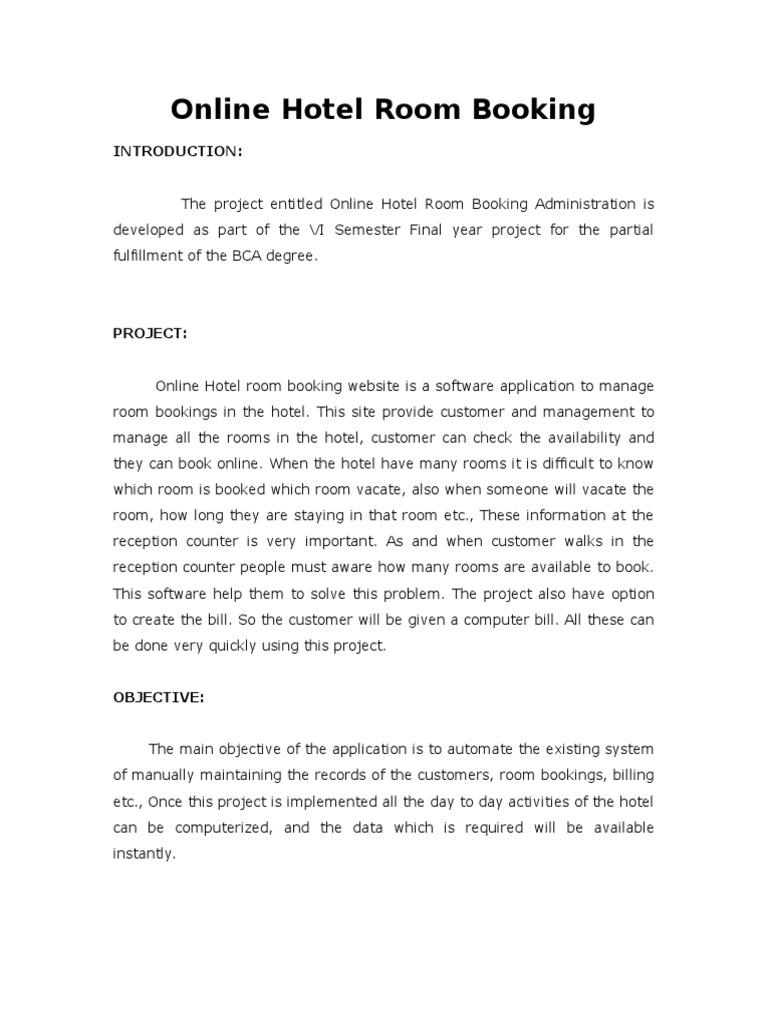 Online Hotel Room Booking

INTRODUCTION:

The project entitled Online Hotel Room Booking Administration is developed as part of the VI Semester Final year project for the partial fulfillment of the BCA degree.

PROJECT:

Online Hotel room booking website is a software application to manage room bookings in the hotel. This site provide customer and management to manage all the rooms in the hotel, customer can check the availability and they can book online. When the hotel have many rooms it is difficult to know which room is booked which room vacate, also when someone will vacate the room, how long they are staying in that room etc., These information at the reception counter is very important. As and when customer walks in the reception counter people must aware how many rooms are available to book. This software help them to solve this problem. The project also have option to create the bill. So the customer will be given a computer bill. All these can be done very quickly using this project.

OBJECTIVE:

The main objective of the application is to automate the existing system of manually maintaining the records of the customers, room bookings, billing etc., Once this project is implemented all the day to day activities of the hotel can be computerized, and the data which is required will be available instantly.